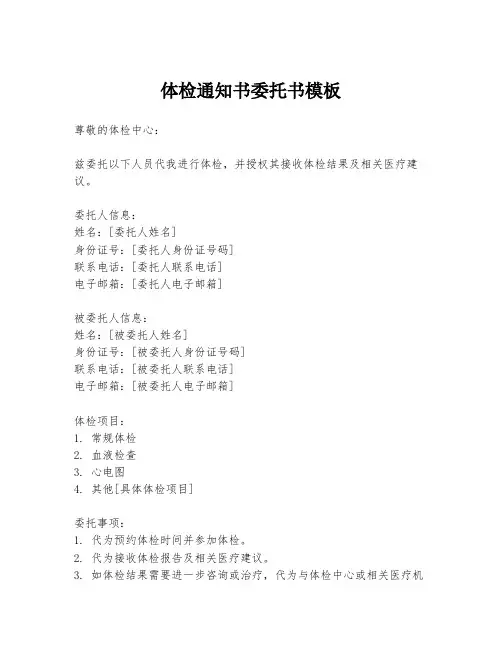 体检通知书委托书模板

尊敬的体检中心：

兹委托以下人员代我进行体检，并授权其接收体检结果及相关医疗建议。

委托人信息：
姓名：[委托人姓名]
身份证号：[委托人身份证号码]
联系电话：[委托人联系电话]
电子邮箱：[委托人电子邮箱]

被委托人信息：
姓名：[被委托人姓名]
身份证号：[被委托人身份证号码]
联系电话：[被委托人联系电话]
电子邮箱：[被委托人电子邮箱]

体检项目：
1. 常规体检
2. 血液检查
3. 心电图
4. 其他[具体体检项目]

委托事项：
1. 代为预约体检时间并参加体检。
2. 代为接收体检报告及相关医疗建议。
3. 如体检结果需要进一步咨询或治疗，代为与体检中心或相关医疗机